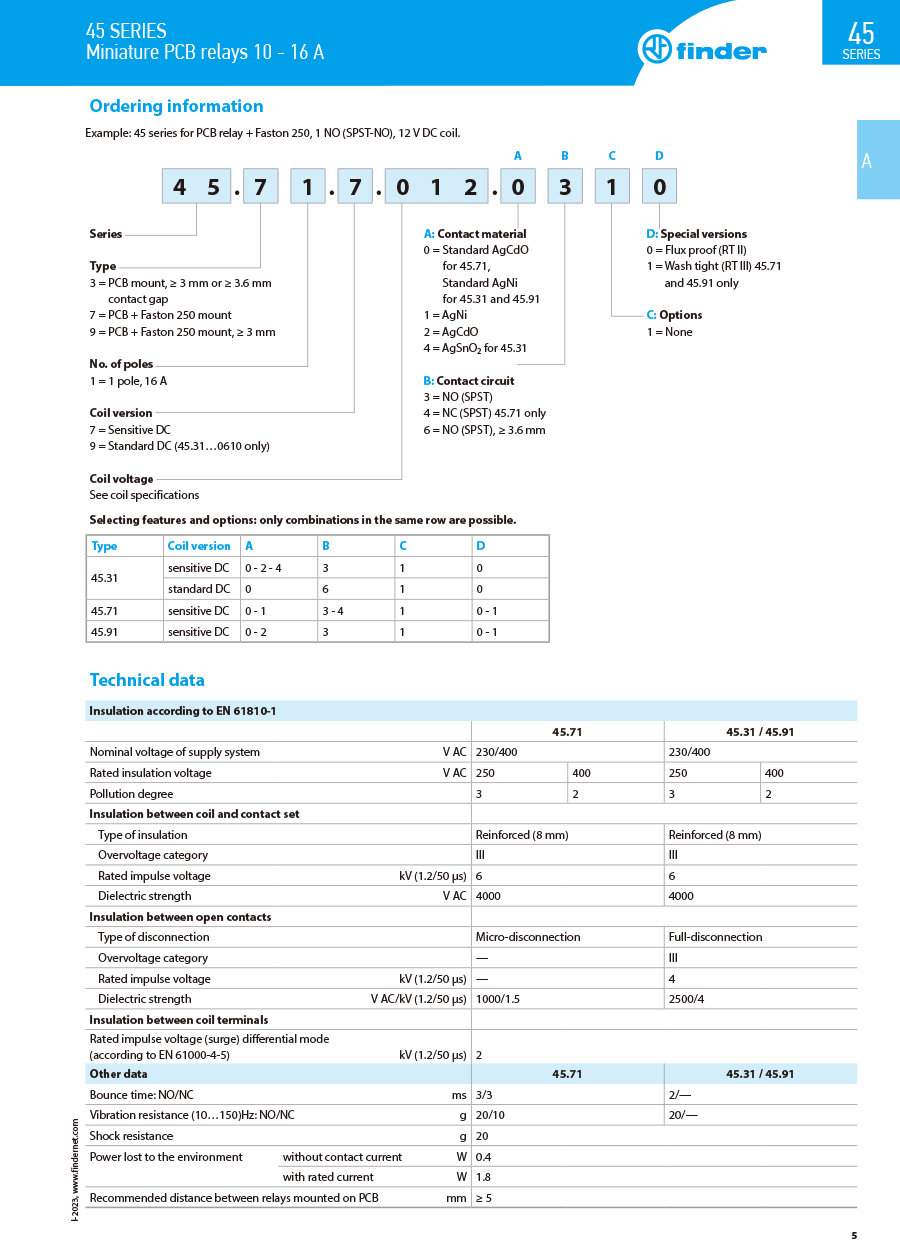 45 SERIES
Miniature PCB relays 10 - 16 A

finder

45
SERIES

A

Ordering information

Example: 45 series for PCB relay + Faston 250, 1 NO (SPST-NO), 12 V DC coil.

A B C D

4 5 . 7 1 . 7 . 0 1 2 . 0 3 1 0

Series

Type
3 = PCB mount, ≥ 3 mm or ≥ 3.6 mm contact gap
7 = PCB + Faston 250 mount
9 = PCB + Faston 250 mount, ≥ 3 mm

No. of poles
1 = 1 pole, 16 A

Coil version
7 = Sensitive DC
9 = Standard DC (45.31…0610 only)

Coil voltage
See coil specifications

A: Contact material
0 = Standard AgCdO for 45.71, Standard AgNi for 45.31 and 45.91
1 = AgNi
2 = AgCdO
4 = $AgSnO_2$ for 45.31

B: Contact circuit
3 = NO (SPST)
4 = NC (SPST) 45.71 only
6 = NO (SPST), ≥ 3.6 mm

D: Special versions
0 = Flux proof (RT II)
1 = Wash tight (RT III) 45.71 and 45.91 only

C: Options
1 = None

Selecting features and options: only combinations in the same row are possible.

| Type | Coil version | A | B | C | D |
|---|---|---|---|---|---|
| 45.31 | sensitive DC | 0 - 2 - 4 | 3 | 1 | 0 |
| | standard DC | 0 | 6 | 1 | 0 |
| 45.71 | sensitive DC | 0 - 1 | 3 - 4 | 1 | 0 - 1 |
| 45.91 | sensitive DC | 0 - 2 | 3 | 1 | 0 - 1 |

Technical data

| Insulation according to EN 61810-1 | | | | | |
|---|---|---|---|---|---|
| | | 45.71 | | 45.31 / 45.91 | |
| Nominal voltage of supply system | V AC | 230/400 | | 230/400 | |
| Rated insulation voltage | V AC | 250 | 400 | 250 | 400 |
| Pollution degree | | 3 | 2 | 3 | 2 |
| Insulation between coil and contact set | | | | | |
| Type of insulation | | Reinforced (8 mm) | | Reinforced (8 mm) | |
| Overvoltage category | | III | | III | |
| Rated impulse voltage | kV (1.2/50 μs) | 6 | | 6 | |
| Dielectric strength | V AC | 4000 | | 4000 | |
| Insulation between open contacts | | | | | |
| Type of disconnection | | Micro-disconnection | | Full-disconnection | |
| Overvoltage category | | — | | III | |
| Rated impulse voltage | kV (1.2/50 μs) | — | | 4 | |
| Dielectric strength | V AC/kV (1.2/50 μs) | 1000/1.5 | | 2500/4 | |
| Insulation between coil terminals | | | | | |
| Rated impulse voltage (surge) differential mode (according to EN 61000-4-5) | kV (1.2/50 μs) | 2 | | | |
| Other data | | 45.71 | | 45.31 / 45.91 | |
| Bounce time: NO/NC | ms | 3/3 | | 2/— | |
| Vibration resistance (10…150)Hz: NO/NC | g | 20/10 | | 20/— | |
| Shock resistance | g | 20 | | | |
| Power lost to the environment without contact current | W | 0.4 | | | |
| with rated current | W | 1.8 | | | |
| Recommended distance between relays mounted on PCB | mm | ≥ 5 | | | |

I-2023, www.findernet.com

5